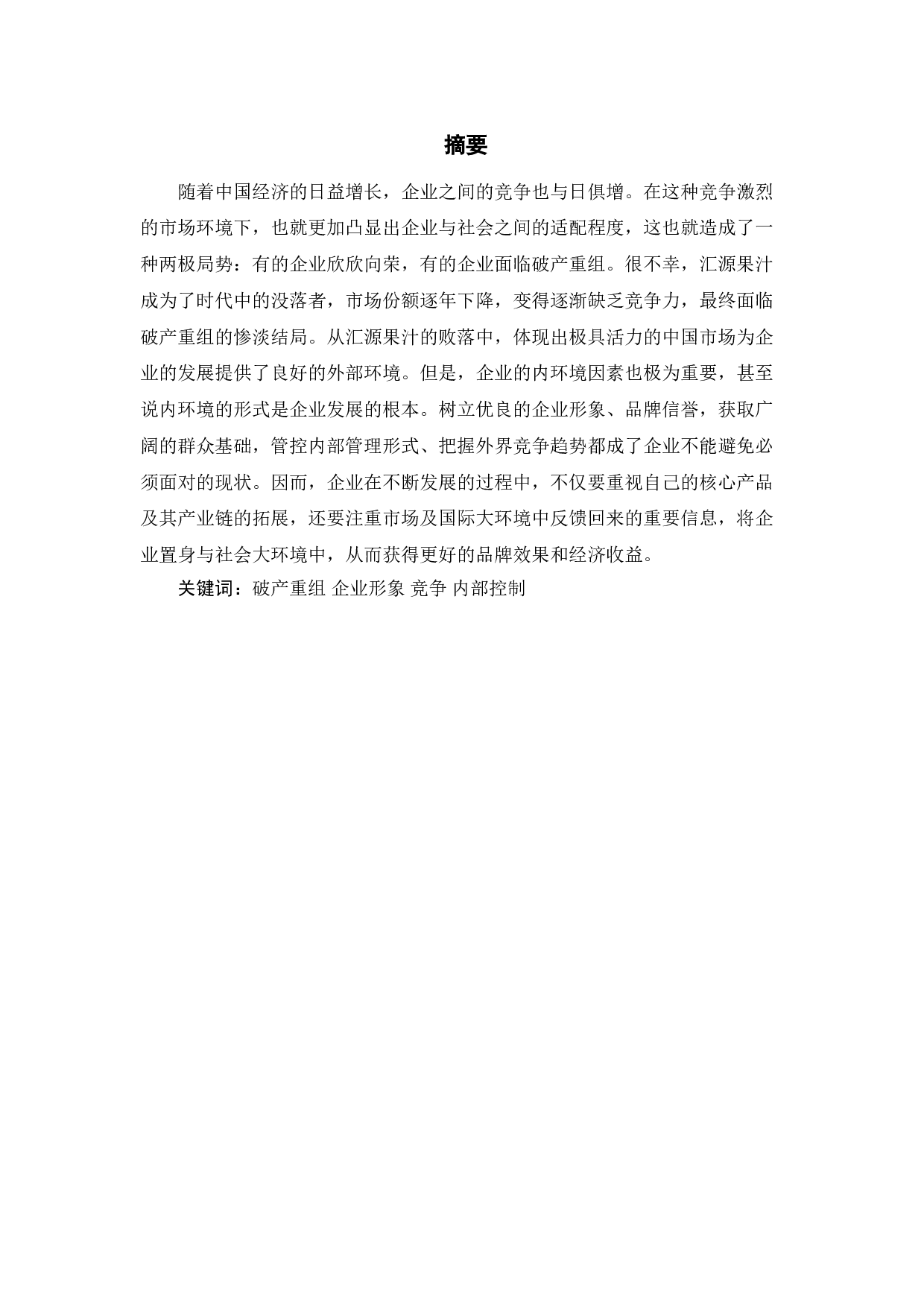 摘要

随着中国经济的日益增长，企业之间的竞争也与日俱增。在这种竞争激烈的市场环境下，也就更加凸显出企业与社会之间的适配程度，这也就造成了一种两极局势：有的企业欣欣向荣，有的企业面临破产重组。很不幸，汇源果汁成为了时代中的没落者，市场份额逐年下降，变得逐渐缺乏竞争力，最终面临破产重组的惨淡结局。从汇源果汁的败落中，体现出极具活力的中国市场为企业的发展提供了良好的外部环境。但是，企业的内环境因素也极为重要，甚至说内环境的形式是企业发展的根本。树立优良的企业形象、品牌信誉，获取广阔的群众基础，管控内部管理形式、把握外界竞争趋势都成了企业不能避免必须面对的现状。因而，企业在不断发展的过程中，不仅要重视自己的核心产品及其产业链的拓展，还要注重市场及国际大环境中反馈回来的重要信息，将企业置身与社会大环境中，从而获得更好的品牌效果和经济收益。

关键词：破产重组 企业形象 竞争 内部控制